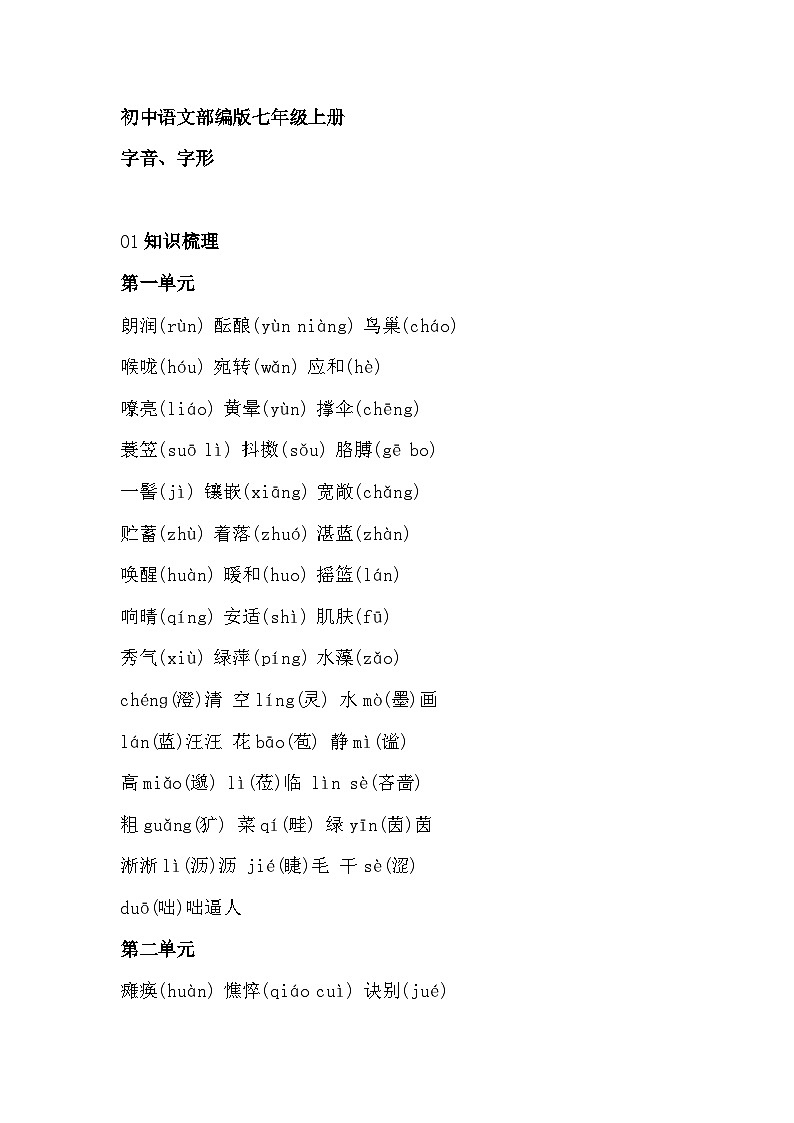 初中语文部编版七年级上册

字音、字形

01 知识梳理

第一单元

朗润(rùn) 酝酿(yùn niàng) 鸟巢(cháo)

喉咙(hóu) 宛转(wǎn) 应和(hè)

嘹亮(liáo) 黄晕(yùn) 撑伞(chēng)

蓑笠(suō lì) 抖擞(sǒu) 胳膊(gē bo)

一髻(jì) 镶嵌(xiāng) 宽敞(chǎng)

贮蓄(zhù) 着落(zhuó) 湛蓝(zhàn)

唤醒(huàn) 暖和(huo) 摇篮(lán)

响晴(qíng) 安适(shì) 肌肤(fū)

秀气(xiù) 绿萍(píng) 水藻(zǎo)

chéng(澄)清 空 líng(灵) 水 mò(墨)画

lán(蓝)汪汪 花 bāo(苞) 静 mì(谧)

高 miǎo(邈) lì(莅)临 lìn sè(吝啬)

粗 guǎng(犷) 菜 qí(畦) 绿 yīn(茵)茵

淅淅 lì(沥)沥 jié(睫)毛 干 sè(涩)

duō(咄)咄逼人

第二单元

瘫痪(huàn) 憔悴(qiáo cuì) 诀别(jué)